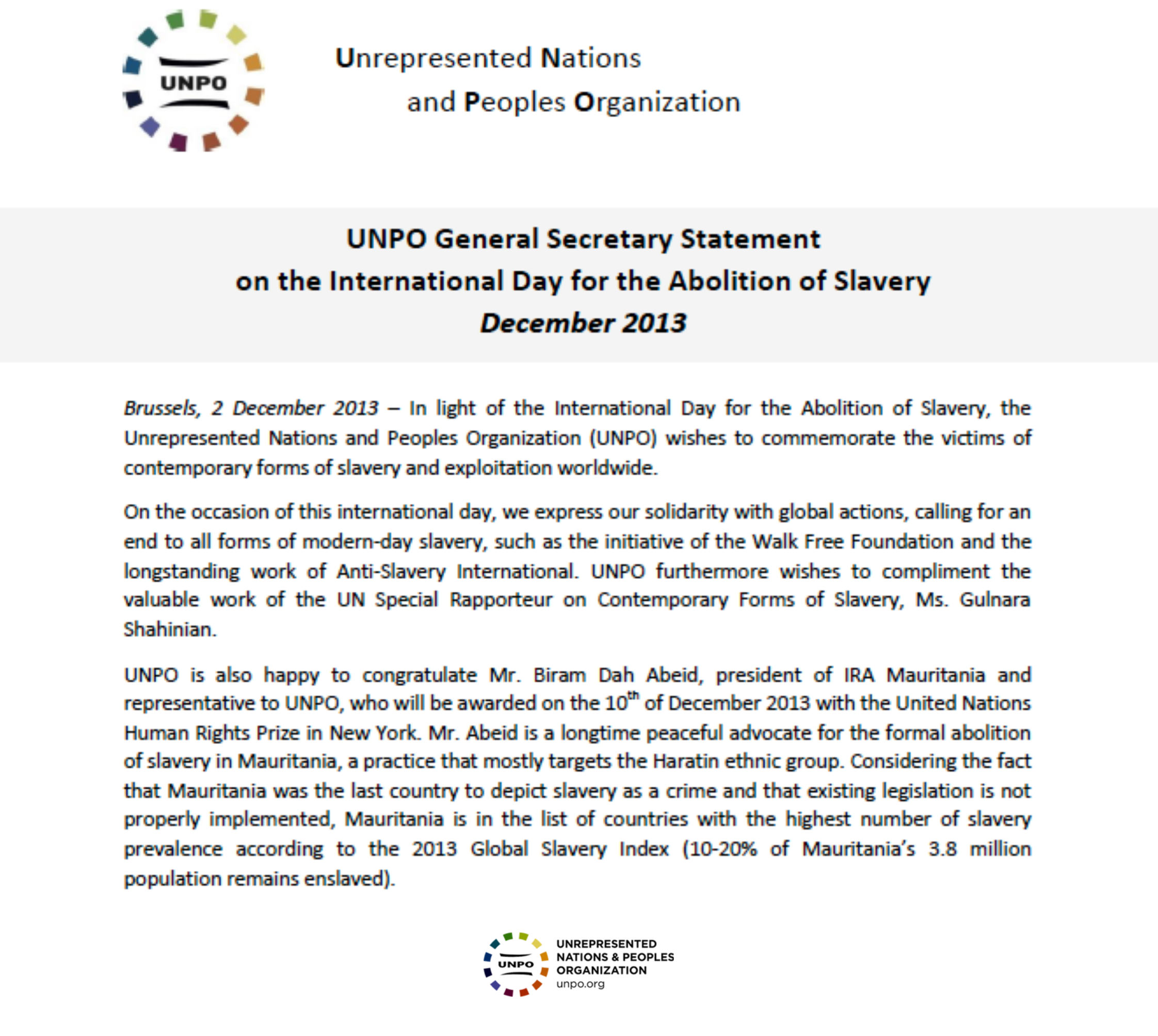 UNPO

Unrepresented Nations and Peoples Organization

UNPO General Secretary Statement on the International Day for the Abolition of Slavery
December 2013

Brussels, 2 December 2013 – In light of the International Day for the Abolition of Slavery, the Unrepresented Nations and Peoples Organization (UNPO) wishes to commemorate the victims of contemporary forms of slavery and exploitation worldwide.

On the occasion of this international day, we express our solidarity with global actions, calling for an end to all forms of modern-day slavery, such as the initiative of the Walk Free Foundation and the longstanding work of Anti-Slavery International. UNPO furthermore wishes to compliment the valuable work of the UN Special Rapporteur on Contemporary Forms of Slavery, Ms. Gulnara Shahinian.

UNPO is also happy to congratulate Mr. Biram Dah Abeid, president of IRA Mauritania and representative to UNPO, who will be awarded on the 10$^{th}$ of December 2013 with the United Nations Human Rights Prize in New York. Mr. Abeid is a longtime peaceful advocate for the formal abolition of slavery in Mauritania, a practice that mostly targets the Haratin ethnic group. Considering the fact that Mauritania was the last country to depict slavery as a crime and that existing legislation is not properly implemented, Mauritania is in the list of countries with the highest number of slavery prevalence according to the 2013 Global Slavery Index (10-20% of Mauritania's 3.8 million population remains enslaved).

UNPO
UNREPRESENTED NATIONS & PEOPLES ORGANIZATION
unpo.org